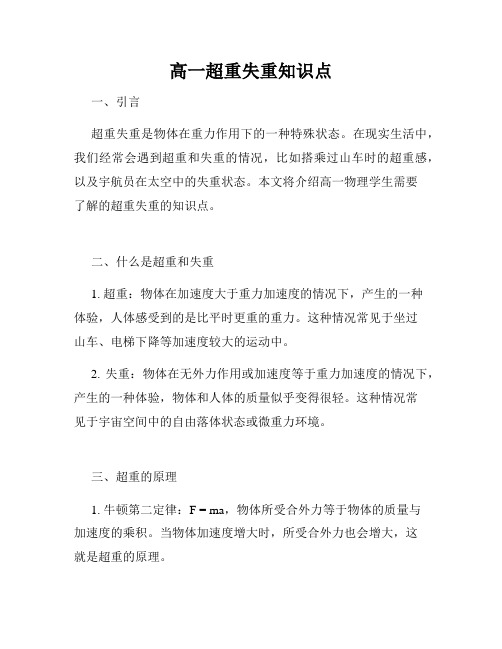 高一超重失重知识点

一、引言

超重失重是物体在重力作用下的一种特殊状态。在现实生活中，我们经常会遇到超重和失重的情况，比如搭乘过山车时的超重感，以及宇航员在太空中的失重状态。本文将介绍高一物理学生需要了解的超重失重的知识点。

二、什么是超重和失重

1. 超重：物体在加速度大于重力加速度的情况下，产生的一种体验，人体感受到的是比平时更重的重力。这种情况常见于坐过山车、电梯下降等加速度较大的运动中。

2. 失重：物体在无外力作用或加速度等于重力加速度的情况下，产生的一种体验，物体和人体的质量似乎变得很轻。这种情况常见于宇宙空间中的自由落体状态或微重力环境。

三、超重的原理

1. 牛顿第二定律：$F = ma$，物体所受合外力等于物体的质量与加速度的乘积。当物体加速度增大时，所受合外力也会增大，这就是超重的原理。